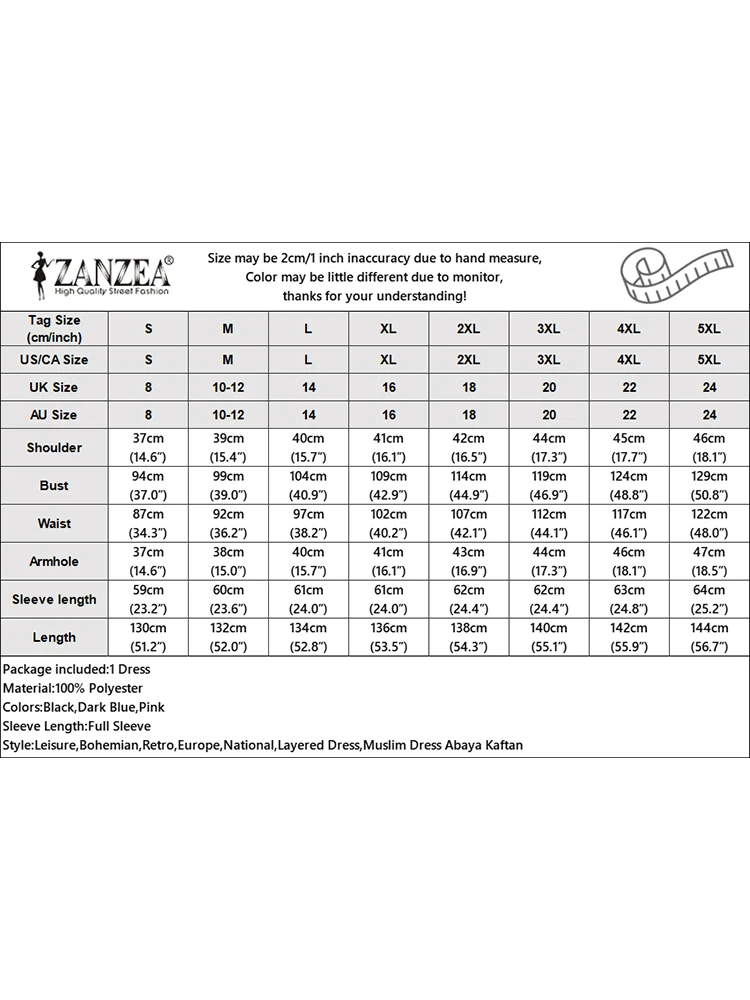 ZANZEA®
High Quality Street Fashion

Size may be 2cm/1 inch inaccuracy due to hand measure,
Color may be little different due to monitor,
thanks for your understanding!

| Tag Size (cm/inch) | S | M | L | XL | 2XL | 3XL | 4XL | 5XL |
|---|---|---|---|---|---|---|---|---|
| US/CA Size | S | M | L | XL | 2XL | 3XL | 4XL | 5XL |
| UK Size | 8 | 10-12 | 14 | 16 | 18 | 20 | 22 | 24 |
| AU Size | 8 | 10-12 | 14 | 16 | 18 | 20 | 22 | 24 |
| Shoulder | 37cm (14.6") | 39cm (15.4") | 40cm (15.7") | 41cm (16.1") | 42cm (16.5") | 44cm (17.3") | 45cm (17.7") | 46cm (18.1") |
| Bust | 94cm (37.0") | 99cm (39.0") | 104cm (40.9") | 109cm (42.9") | 114cm (44.9") | 119cm (46.9") | 124cm (48.8") | 129cm (50.8") |
| Waist | 87cm (34.3") | 92cm (36.2") | 97cm (38.2") | 102cm (40.2") | 107cm (42.1") | 112cm (44.1") | 117cm (46.1") | 122cm (48.0") |
| Armhole | 37cm (14.6") | 38cm (15.0") | 40cm (15.7") | 41cm (16.1") | 43cm (16.9") | 44cm (17.3") | 46cm (18.1") | 47cm (18.5") |
| Sleeve length | 59cm (23.2") | 60cm (23.6") | 61cm (24.0") | 61cm (24.0") | 62cm (24.4") | 62cm (24.4") | 63cm (24.8") | 64cm (25.2") |
| Length | 130cm (51.2") | 132cm (52.0") | 134cm (52.8") | 136cm (53.5") | 138cm (54.3") | 140cm (55.1") | 142cm (55.9") | 144cm (56.7") |

Package included:1 Dress
Material:100% Polyester
Colors:Black,Dark Blue,Pink
Sleeve Length:Full Sleeve
Style:Leisure,Bohemian,Retro,Europe,National,Layered Dress,Muslim Dress Abaya Kaftan